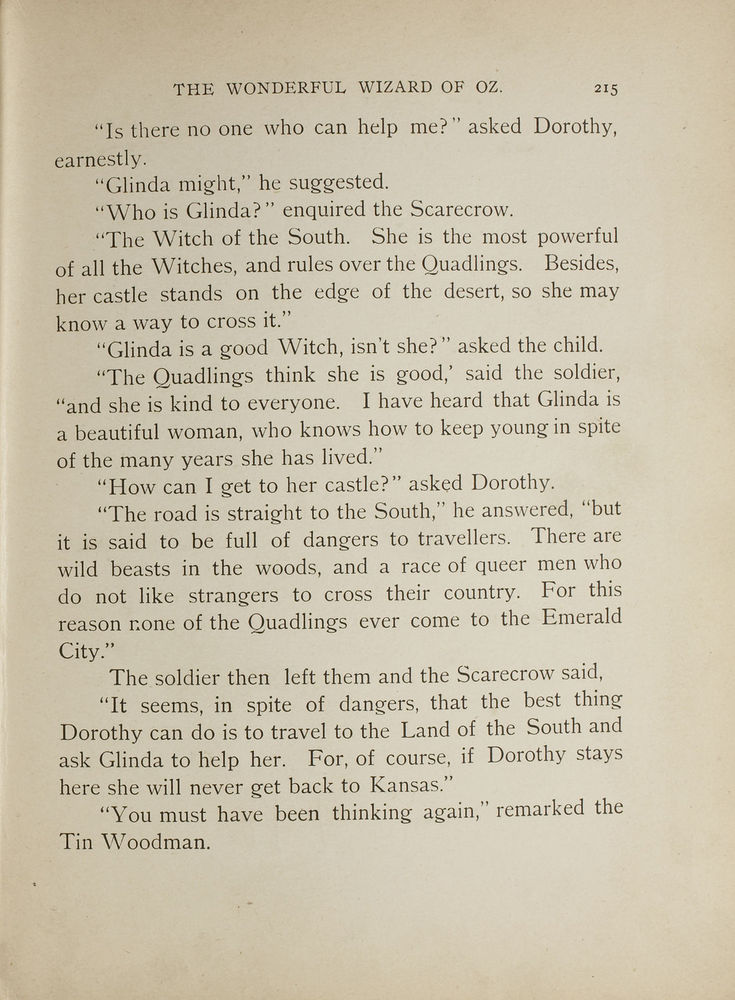 THE WONDERFUL WIZARD OF OZ. 215

"Is there no one who can help me?" asked Dorothy, earnestly.

"Glinda might," he suggested.

"Who is Glinda?" enquired the Scarecrow.

"The Witch of the South. She is the most powerful of all the Witches, and rules over the Quadlings. Besides, her castle stands on the edge of the desert, so she may know a way to cross it."

"Glinda is a good Witch, isn't she?" asked the child.

"The Quadlings think she is good,' said the soldier, "and she is kind to everyone. I have heard that Glinda is a beautiful woman, who knows how to keep young in spite of the many years she has lived."

"How can I get to her castle?" asked Dorothy.

"The road is straight to the South," he answered, "but it is said to be full of dangers to travellers. There are wild beasts in the woods, and a race of queer men who do not like strangers to cross their country. For this reason none of the Quadlings ever come to the Emerald City."

The soldier then left them and the Scarecrow said,

"It seems, in spite of dangers, that the best thing Dorothy can do is to travel to the Land of the South and ask Glinda to help her. For, of course, if Dorothy stays here she will never get back to Kansas."

"You must have been thinking again," remarked the Tin Woodman.